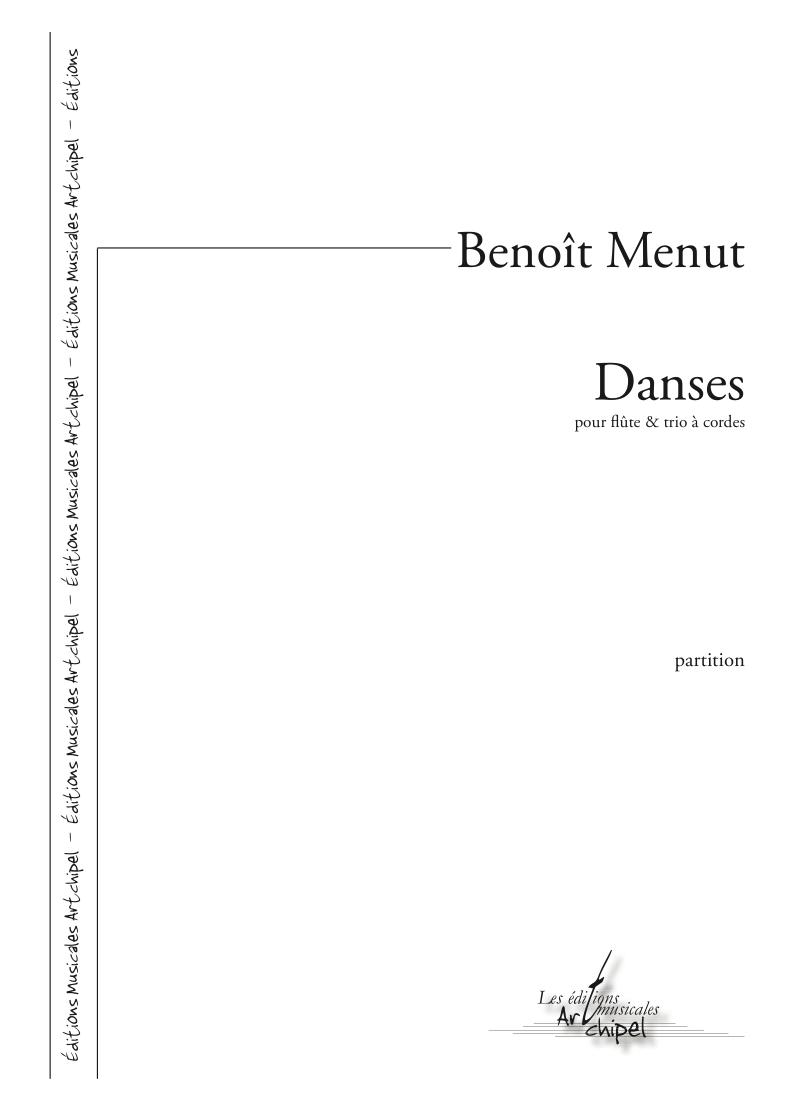 Éditions Musicales Artchipel – Éditions Musicales Artchipel – Éditions Musicales Artchipel – Éditions Musicales Artchipel – Éditions

Benoît Menut

Danses

pour flûte & trio à cordes

partition

Les éditions musicales Artchipel